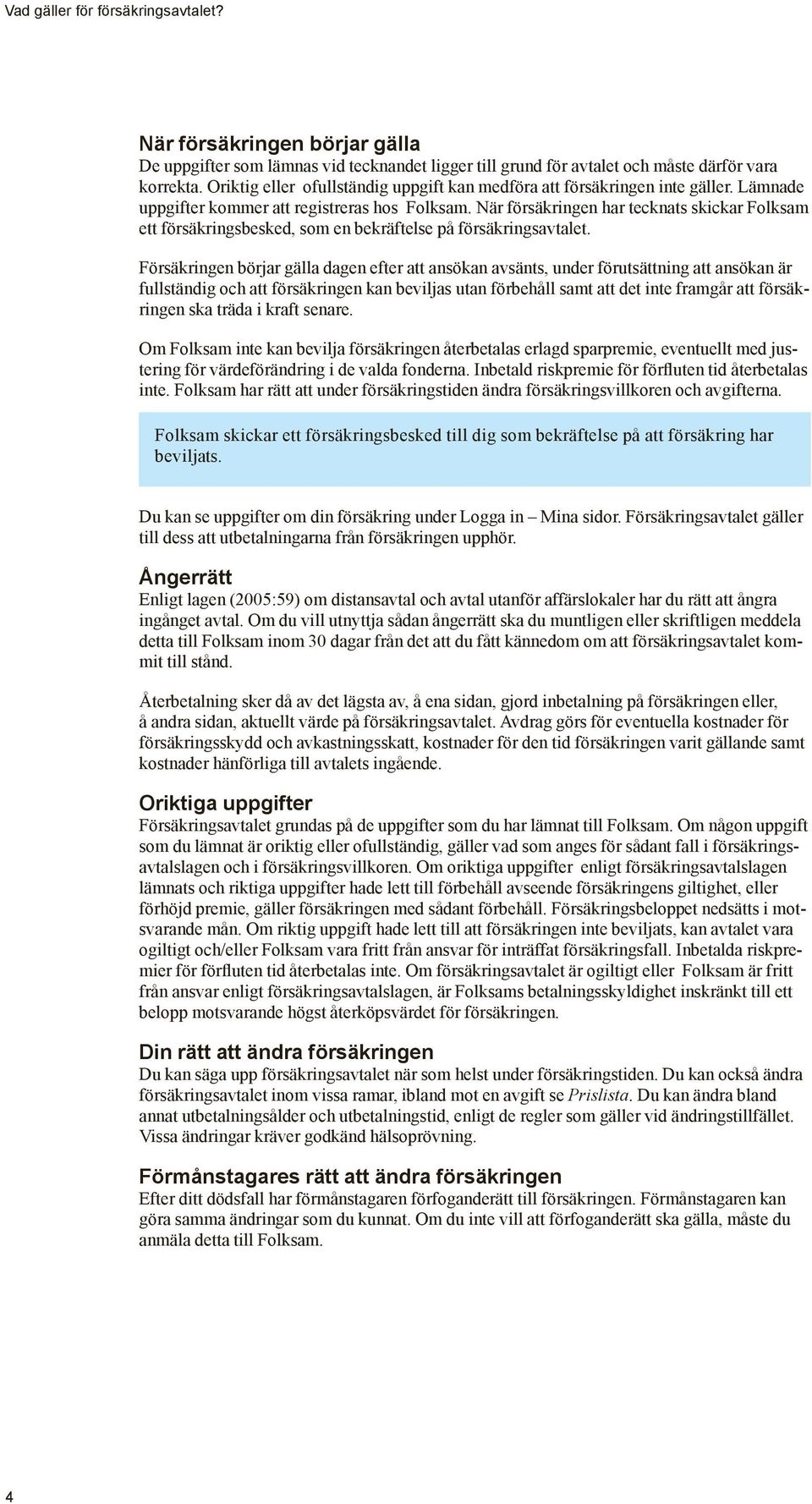 Vad gäller för försäkringsavtalet?

När försäkringen börjar gälla
De uppgifter som lämnas vid tecknandet ligger till grund för avtalet och måste därför vara korrekta. Oriktig eller ofullständig uppgift kan medföra att försäkringen inte gäller. Lämnade uppgifter kommer att registreras hos Folksam. När försäkringen har tecknats skickar Folksam ett försäkringsbesked, som en bekräftelse på försäkringsavtalet.

Försäkringen börjar gälla dagen efter att ansökan avsänts, under förutsättning att ansökan är fullständig och att försäkringen kan beviljas utan förbehåll samt att det inte framgår att försäkringen ska träda i kraft senare.

Om Folksam inte kan bevilja försäkringen återbetalas erlagd sparpremie, eventuellt med justering för värdeförändring i de valda fonderna. Inbetald riskpremie för förfluten tid återbetalas inte. Folksam har rätt att under försäkringstiden ändra försäkringsvillkoren och avgifterna.

Folksam skickar ett försäkringsbesked till dig som bekräftelse på att försäkring har beviljats.

Du kan se uppgifter om din försäkring under Logga in – Mina sidor. Försäkringsavtalet gäller till dess att utbetalningarna från försäkringen upphör.

Ångerrätt
Enligt lagen (2005:59) om distansavtal och avtal utanför affärslokaler har du rätt att ångra ingånget avtal. Om du vill utnyttja sådan ångerrätt ska du muntligen eller skriftligen meddela detta till Folksam inom 30 dagar från det att du fått kännedom om att försäkringsavtalet kommit till stånd.

Återbetalning sker då av det lägsta av, å ena sidan, gjord inbetalning på försäkringen eller, å andra sidan, aktuellt värde på försäkringsavtalet. Avdrag görs för eventuella kostnader för försäkringsskydd och avkastningsskatt, kostnader för den tid försäkringen varit gällande samt kostnader hänförliga till avtalets ingående.

Oriktiga uppgifter
Försäkringsavtalet grundas på de uppgifter som du har lämnat till Folksam. Om någon uppgift som du lämnat är oriktig eller ofullständig, gäller vad som anges för sådant fall i försäkringsavtalslagen och i försäkringsvillkoren. Om oriktiga uppgifter enligt försäkringsavtalslagen lämnats och riktiga uppgifter hade lett till förbehåll avseende försäkringens giltighet, eller förhöjd premie, gäller försäkringen med sådant förbehåll. Försäkringsbeloppet nedsätts i motsvarande mån. Om riktig uppgift hade lett till att försäkringen inte beviljats, kan avtalet vara ogiltigt och/eller Folksam vara fritt från ansvar för inträffat försäkringsfall. Inbetalda riskpremier för förfluten tid återbetalas inte. Om försäkringsavtalet är ogiltigt eller Folksam är fritt från ansvar enligt försäkringsavtalslagen, är Folksams betalningsskyldighet inskränkt till ett belopp motsvarande högst återköpsvärdet för försäkringen.

Din rätt att ändra försäkringen
Du kan säga upp försäkringsavtalet när som helst under försäkringstiden. Du kan också ändra försäkringsavtalet inom vissa ramar, ibland mot en avgift se Prislista. Du kan ändra bland annat utbetalningsålder och utbetalningstid, enligt de regler som gäller vid ändringstillfället. Vissa ändringar kräver godkänd hälsoprövning.

Förmånstagares rätt att ändra försäkringen
Efter ditt dödsfall har förmånstagaren förfoganderätt till försäkringen. Förmånstagaren kan göra samma ändringar som du kunnat. Om du inte vill att förfoganderätt ska gälla, måste du anmäla detta till Folksam.

4